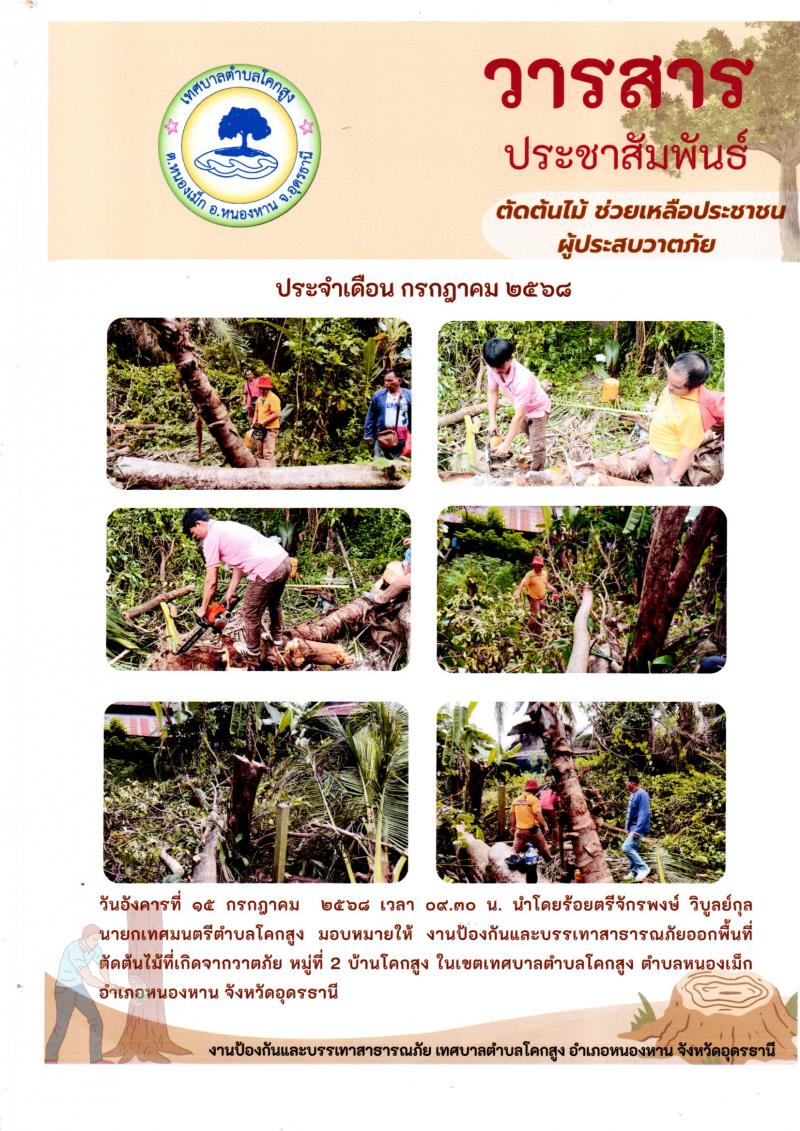 เทศบาลตำบลโคกสูง
ต.หนองเม็ก อ.หนองหาน จ.อุดรธานี

วารสาร
ประชาสัมพันธ์

ตัดต้นไม้ ช่วยเหลือประชาชน
ผู้ประสบวาตภัย

ประจำเดือน กรกฎาคม ๒๕๖๘

วันอังคารที่ ๑๕ กรกฎาคม ๒๕๖๘ เวลา ๐๙.๓๐ น. นำโดยร้อยตรีจักรพงษ์ วิบูลย์กุล นายกเทศมนตรีตำบลโคกสูง มอบหมายให้ งานป้องกันและบรรเทาสาธารณภัยออกพื้นที่ตัดต้นไม้ที่เกิดจากวาตภัย หมู่ที่ 2 บ้านโคกสูง ในเขตเทศบาลตำบลโคกสูง ตำบลหนองเม็ก อำเภอหนองหาน จังหวัดอุดรธานี

งานป้องกันและบรรเทาสาธารณภัย เทศบาลตำบลโคกสูง อำเภอหนองหาน จังหวัดอุดรธานี